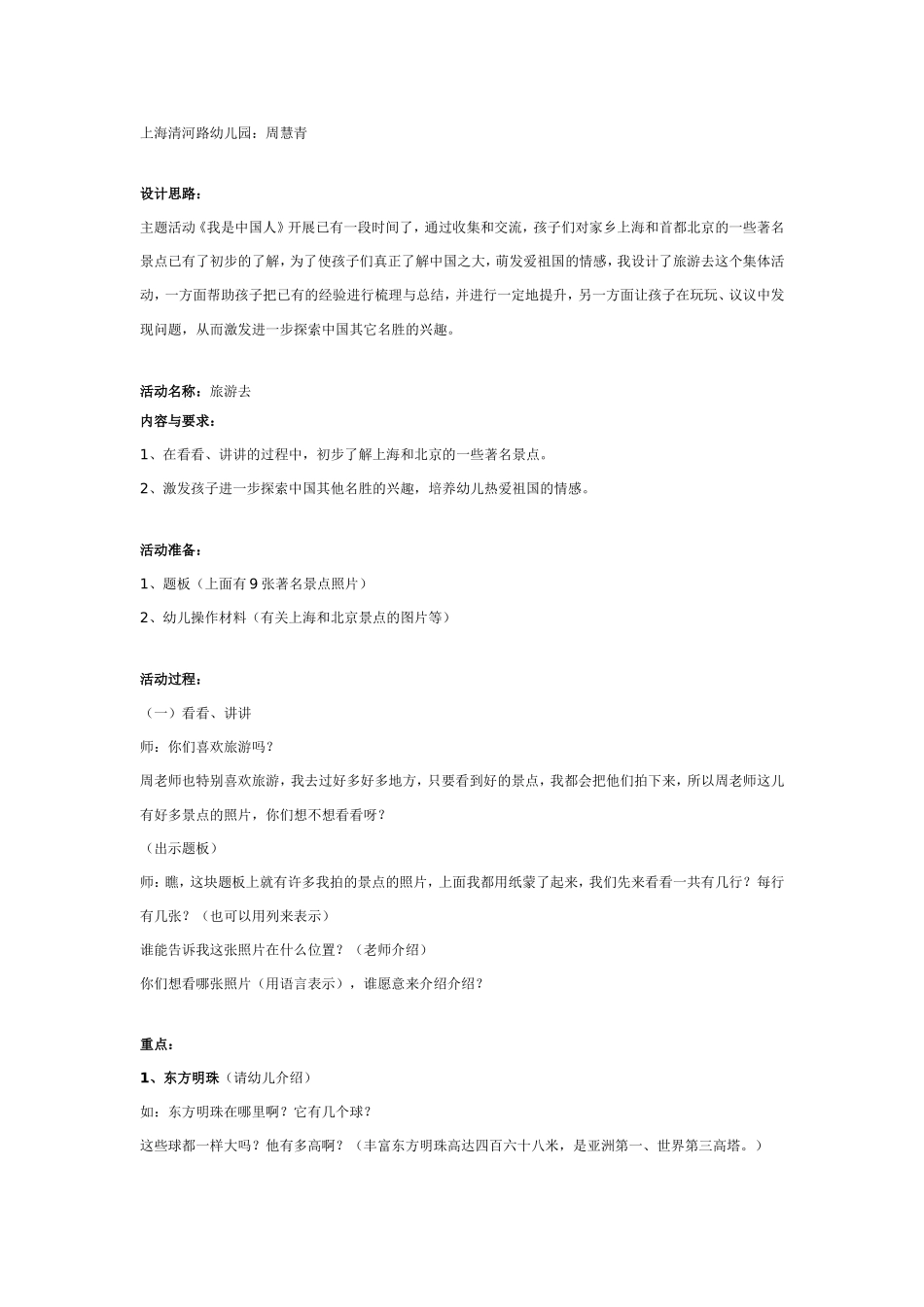 上海清河路幼儿园：周慧青

设计思路：

主题活动《我是中国人》开展已有一段时间了，通过收集和交流，孩子们对家乡上海和首都北京的一些著名景点已有了初步的了解，为了使孩子们真正了解中国之大，萌发爱祖国的情感，我设计了旅游去这个集体活动，一方面帮助孩子把已有的经验进行梳理与总结，并进行一定地提升，另一方面让孩子在玩玩、议议中发现问题，从而激发进一步探索中国其它名胜的兴趣。

活动名称：旅游去

内容与要求：

1、在看看、讲讲的过程中，初步了解上海和北京的一些著名景点。

2、激发孩子进一步探索中国其他名胜的兴趣，培养幼儿热爱祖国的情感。

活动准备：

1、题板（上面有9张著名景点照片）

2、幼儿操作材料（有关上海和北京景点的图片等）

活动过程：

（一）看看、讲讲

师：你们喜欢旅游吗？

周老师也特别喜欢旅游，我去过好多好多地方，只要看到好的景点，我都会把他们拍下来，所以周老师这儿有好多景点的照片，你们想不想看看呀？

（出示题板）

师：瞧，这块题板上就有许多我拍的景点的照片，上面我都用纸蒙了起来，我们先来看看一共有几行？每行有几张？（也可以用列来表示）

谁能告诉我这张照片在什么位置？（老师介绍）

你们想看哪张照片（用语言表示），谁愿意来介绍介绍？

重点：

1、东方明珠（请幼儿介绍）

如：东方明珠在哪里啊？它有几个球？

这些球都一样大吗？他有多高啊？（丰富东方明珠高达四百六十八米，是亚洲第一、世界第三高塔。）